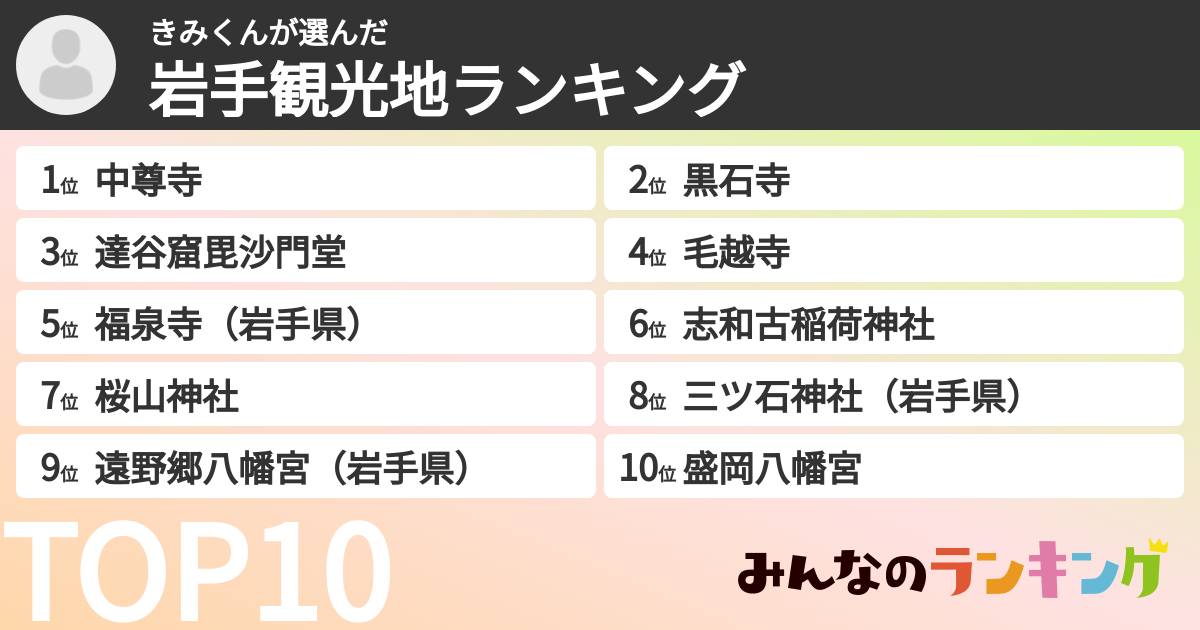 きみくんが選んだ
岩手観光地ランキング

1位 中尊寺
2位 黒石寺
3位 達谷窟毘沙門堂
4位 毛越寺
5位 福泉寺（岩手県）
6位 志和古稲荷神社
7位 桜山神社
8位 三ツ石神社（岩手県）
9位 遠野郷八幡宮（岩手県）
10位 盛岡八幡宮

TOP10

みんなのランキング